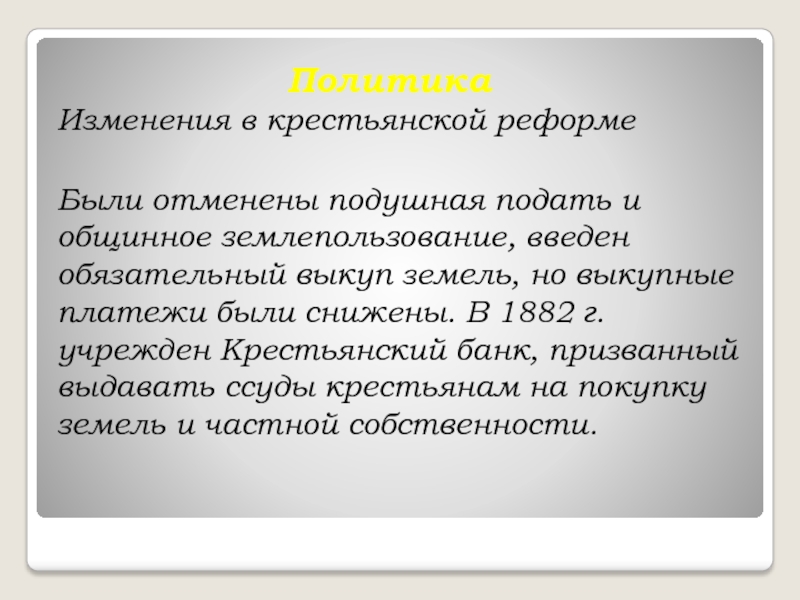 Политика
Изменения в крестьянской реформе

Были отменены подушная подать и общинное землепользование, введен обязательный выкуп земель, но выкупные платежи были снижены. В 1882 г. учрежден Крестьянский банк, призванный выдавать ссуды крестьянам на покупку земель и частной собственности.